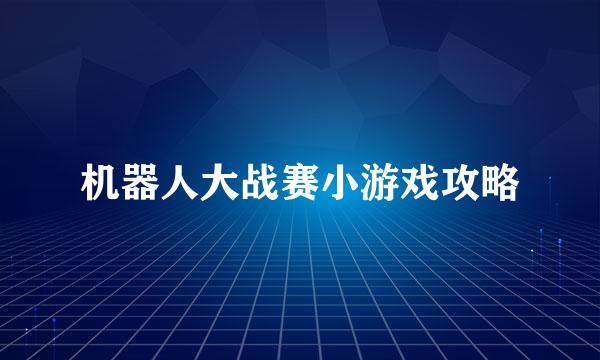 机器人大战赛小游戏攻略